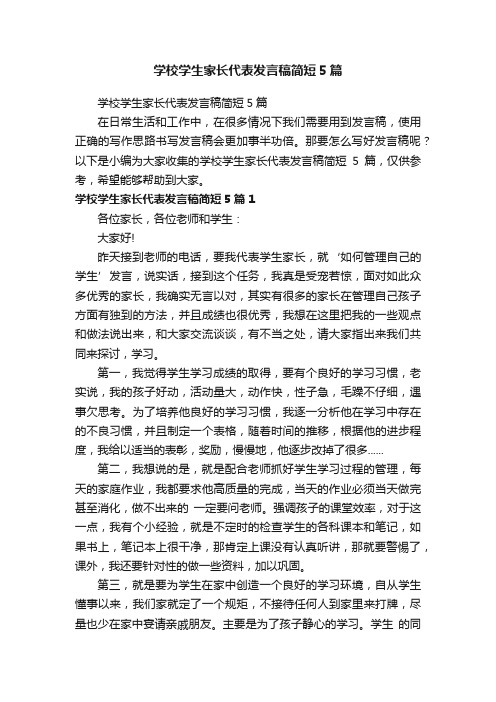 学校学生家长代表发言稿简短5篇

学校学生家长代表发言稿简短5篇

在日常生活和工作中，在很多情况下我们需要用到发言稿，使用正确的写作思路书写发言稿会更加事半功倍。那要怎么写好发言稿呢？以下是小编为大家收集的学校学生家长代表发言稿简短 5 篇，仅供参考，希望能够帮助到大家。

学校学生家长代表发言稿简短5篇1

各位家长，各位老师和学生：

大家好!

昨天接到老师的电话，要我代表学生家长，就‘如何管理自己的学生’发言，说实话，接到这个任务，我真是受宠若惊，面对如此众多优秀的家长，我确实无言以对，其实有很多的家长在管理自己孩子方面有独到的方法，并且成绩也很优秀，我想在这里把我的一些观点和做法说出来，和大家交流谈谈，有不当之处，请大家指出来我们共同来探讨，学习。

第一，我觉得学生学习成绩的取得，要有个良好的学习习惯，老实说，我的孩子好动，活动量大，动作快，性子急，毛躁不仔细，遇事欠思考。为了培养他良好的学习习惯，我逐一分析他在学习中存在的不良习惯，并且制定一个表格，随着时间的推移，根据他的进步程度，我给以适当的表彰，奖励，慢慢地，他逐步改掉了很多......

第二，我想说的是，就是配合老师抓好学生学习过程的管理，每天的家庭作业，我都要求他高质量的完成，当天的作业必须当天做完甚至消化，做不出来的 一定要问老师。强调孩子的课堂效率，对于这一点，我有个小经验，就是不定时的检查学生的各科课本和笔记，如果书上，笔记本上很干净，那肯定上课没有认真听讲，那就要警惕了，课外，我还要针对性的做一些资料，加以巩固。

第三，就是要为学生在家中创造一个良好的学习环境，自从学生懂事以来，我们家就定了一个规矩，不接待任何人到家里来打牌，尽量也少在家中宴请亲戚朋友。主要是为了孩子静心的学习。学生 的同